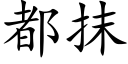 都抹